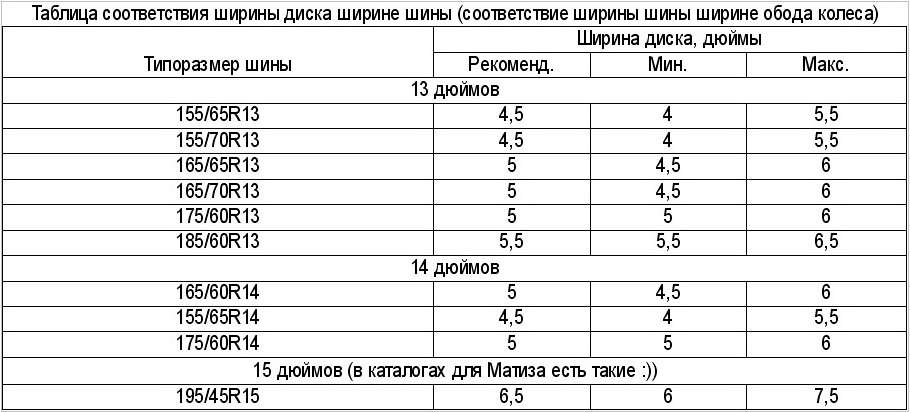 Таблица соответствия ширины диска ширине шины (соответствие ширины шины ширине обода колеса)

| Типоразмер шины | Ширина диска, дюймы | | |
|---|---|---|---|
| | Рекоменд. | Мин. | Макс. |
| 13 дюймов | | | |
| 155/65R13 | 4,5 | 4 | 5,5 |
| 155/70R13 | 4,5 | 4 | 5,5 |
| 165/65R13 | 5 | 4,5 | 6 |
| 165/70R13 | 5 | 4,5 | 6 |
| 175/60R13 | 5 | 5 | 6 |
| 185/60R13 | 5,5 | 5,5 | 6,5 |
| 14 дюймов | | | |
| 165/60R14 | 5 | 4,5 | 6 |
| 155/65R14 | 4,5 | 4 | 5,5 |
| 175/60R14 | 5 | 5 | 6 |
| 15 дюймов (в каталогах для Матиза есть такие :)) | | | |
| 195/45R15 | 6,5 | 6 | 7,5 |